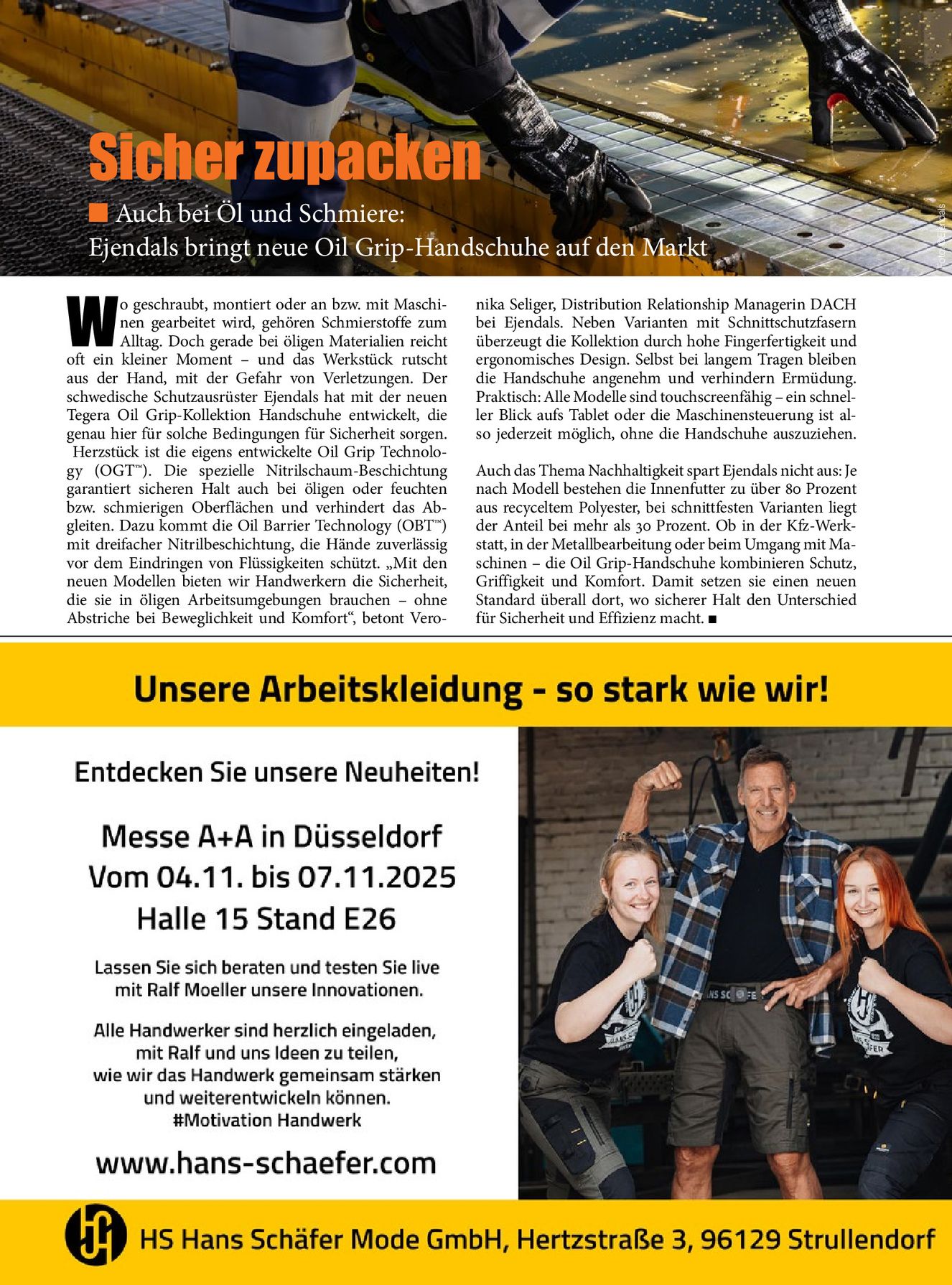 Sicher zupacken

■ Auch bei Öl und Schmiere:
Ejendals bringt neue Oil Grip-Handschuhe auf den Markt

Foto: Ejendals

Wo geschraubt, montiert oder an bzw. mit Maschinen gearbeitet wird, gehören Schmierstoffe zum Alltag. Doch gerade bei öligen Materialien reicht oft ein kleiner Moment – und das Werkstück rutscht aus der Hand, mit der Gefahr von Verletzungen. Der schwedische Schutzausrüster Ejendals hat mit der neuen Tegera Oil Grip-Kollektion Handschuhe entwickelt, die genau hier für solche Bedingungen für Sicherheit sorgen.
Herzstück ist die eigens entwickelte Oil Grip Technology (OGT™). Die spezielle Nitrilschaum-Beschichtung garantiert sicheren Halt auch bei öligen oder feuchten bzw. schmierigen Oberflächen und verhindert das Abgleiten. Dazu kommt die Oil Barrier Technology (OBT™) mit dreifacher Nitrilbeschichtung, die Hände zuverlässig vor dem Eindringen von Flüssigkeiten schützt. „Mit den neuen Modellen bieten wir Handwerkern die Sicherheit, die sie in öligen Arbeitsumgebungen brauchen – ohne Abstriche bei Beweglichkeit und Komfort“, betont Veronika Seliger, Distribution Relationship Managerin DACH bei Ejendals. Neben Varianten mit Schnittschutzfasern überzeugt die Kollektion durch hohe Fingerfertigkeit und ergonomisches Design. Selbst bei langem Tragen bleiben die Handschuhe angenehm und verhindern Ermüdung. Praktisch: Alle Modelle sind touchscreenfähig – ein schneller Blick aufs Tablet oder die Maschinensteuerung ist also jederzeit möglich, ohne die Handschuhe auszuziehen.

Auch das Thema Nachhaltigkeit spart Ejendals nicht aus: Je nach Modell bestehen die Innenfutter zu über 80 Prozent aus recyceltem Polyester, bei schnittfesten Varianten liegt der Anteil bei mehr als 30 Prozent. Ob in der Kfz-Werkstatt, in der Metallbearbeitung oder beim Umgang mit Maschinen – die Oil Grip-Handschuhe kombinieren Schutz, Griffigkeit und Komfort. Damit setzen sie einen neuen Standard überall dort, wo sicherer Halt den Unterschied für Sicherheit und Effizienz macht. ■

Unsere Arbeitskleidung - so stark wie wir!

Entdecken Sie unsere Neuheiten!

Messe A+A in Düsseldorf
Vom 04.11. bis 07.11.2025
Halle 15 Stand E26

Lassen Sie sich beraten und testen Sie live mit Ralf Moeller unsere Innovationen.

Alle Handwerker sind herzlich eingeladen, mit Ralf und uns Ideen zu teilen, wie wir das Handwerk gemeinsam stärken und weiterentwickeln können.
#Motivation Handwerk

www.hans-schaefer.com

HS Hans Schäfer Mode GmbH, Hertzstraße 3, 96129 Strullendorf